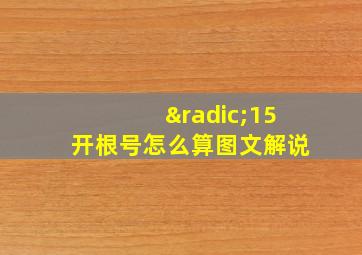 &radic;15
开根号怎么算图文解说